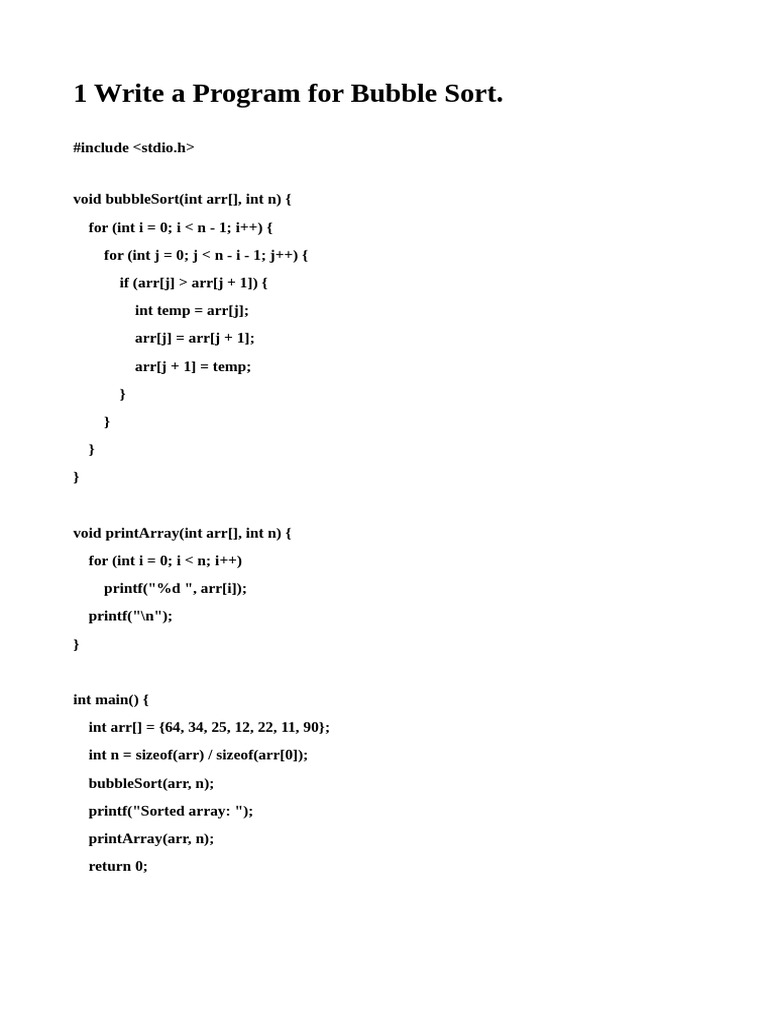 1 Write a Program for Bubble Sort.

#include <stdio.h>

void bubbleSort(int arr[], int n) {
    for (int i = 0; i < n - 1; i++) {
        for (int j = 0; j < n - i - 1; j++) {
            if (arr[j] > arr[j + 1]) {
                int temp = arr[j];
                arr[j] = arr[j + 1];
                arr[j + 1] = temp;
            }
        }
    }
}

void printArray(int arr[], int n) {
    for (int i = 0; i < n; i++)
        printf("%d ", arr[i]);
    printf("\n");
}

int main() {
    int arr[] = {64, 34, 25, 12, 22, 11, 90};
    int n = sizeof(arr) / sizeof(arr[0]);
    bubbleSort(arr, n);
    printf("Sorted array: ");
    printArray(arr, n);
    return 0;